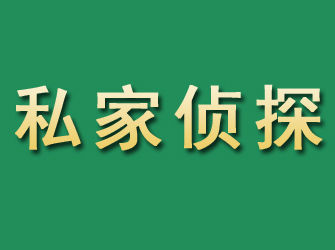 私家侦探